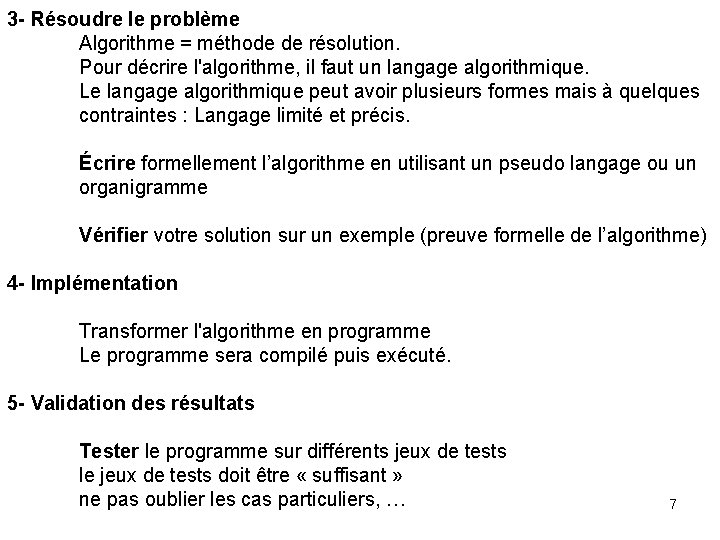 3- Résoudre le problème

Algorithme = méthode de résolution.
Pour décrire l'algorithme, il faut un langage algorithmique.
Le langage algorithmique peut avoir plusieurs formes mais à quelques contraintes : Langage limité et précis.

Écrire formellement l'algorithme en utilisant un pseudo langage ou un organigramme

Vérifier votre solution sur un exemple (preuve formelle de l'algorithme)

4- Implémentation

Transformer l'algorithme en programme
Le programme sera compilé puis exécuté.

5- Validation des résultats

Tester le programme sur différents jeux de tests
le jeux de tests doit être « suffisant »
ne pas oublier les cas particuliers, …

7